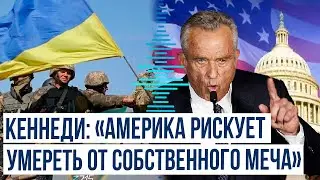 КЕННЕДИ: «АМЕРИКА РИСКУЕТ УМЕРЕТЬ ОТ СОБСТВЕННОГО МЕЧА»